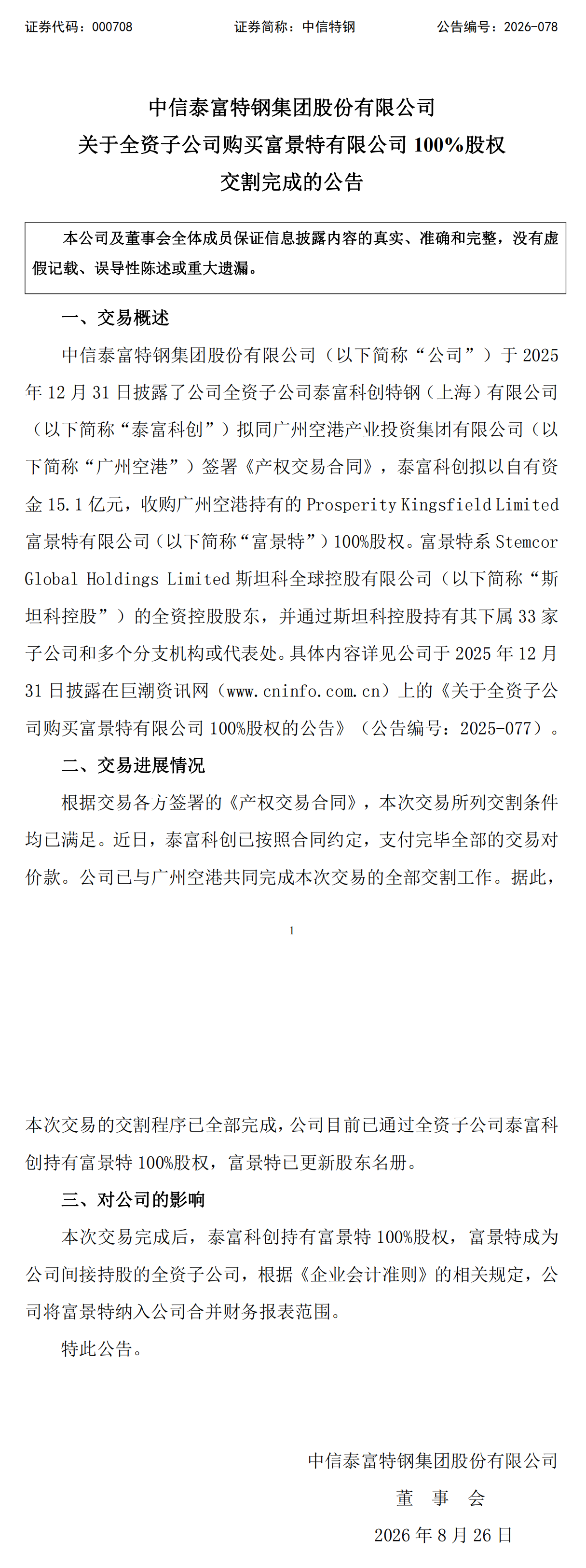 证券代码：000708　　证券简称：中信特钢　　公告编号：2026-078

中信泰富特钢集团股份有限公司
关于全资子公司购买富景特有限公司 100%股权
交割完成的公告

本公司及董事会全体成员保证信息披露内容的真实、准确和完整，没有虚假记载、误导性陈述或重大遗漏。

一、交易概述

中信泰富特钢集团股份有限公司（以下简称“公司”）于 2025 年 12 月 31 日披露了公司全资子公司泰富科创特钢（上海）有限公司（以下简称“泰富科创”）拟同广州空港产业投资集团有限公司（以下简称“广州空港”）签署《产权交易合同》，泰富科创拟以自有资金 15.1 亿元，收购广州空港持有的 Prosperity Kingsfield Limited 富景特有限公司（以下简称“富景特”）100%股权。富景特系 Stemcor Global Holdings Limited 斯坦科全球控股有限公司（以下简称“斯坦科控股”）的全资控股股东，并通过斯坦科控股持有其下属 33 家子公司和多个分支机构或代表处。具体内容详见公司于 2025 年 12 月 31 日披露在巨潮资讯网（www.cninfo.com.cn）上的《关于全资子公司购买富景特有限公司 100%股权的公告》（公告编号：2025-077）。

二、交易进展情况

根据交易各方签署的《产权交易合同》，本次交易所列交割条件均已满足。近日，泰富科创已按照合同约定，支付完毕全部的交易对价款。公司已与广州空港共同完成本次交易的全部交割工作。据此，

1

本次交易的交割程序已全部完成，公司目前已通过全资子公司泰富科创持有富景特 100%股权，富景特已更新股东名册。

三、对公司的影响

本次交易完成后，泰富科创持有富景特 100%股权，富景特成为公司间接持股的全资子公司，根据《企业会计准则》的相关规定，公司将富景特纳入公司合并财务报表范围。

特此公告。

中信泰富特钢集团股份有限公司
董　事　会
2026 年 8 月 26 日